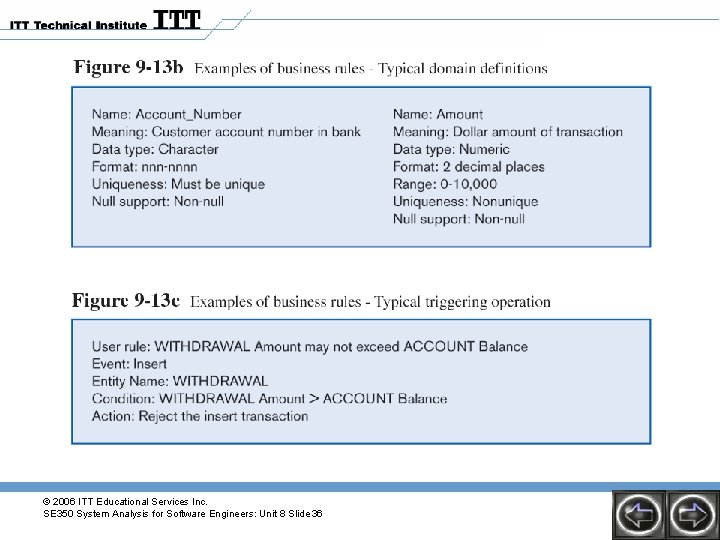 ITT Technical Institute ITT

Figure 9-13b Examples of business rules - Typical domain definitions

Name: Account_Number
Meaning: Customer account number in bank
Data type: Character
Format: nnn-nnnn
Uniqueness: Must be unique
Null support: Non-null

Name: Amount
Meaning: Dollar amount of transaction
Data type: Numeric
Format: 2 decimal places
Range: 0-10,000
Uniqueness: Nonunique
Null support: Non-null

Figure 9-13c Examples of business rules - Typical triggering operation

User rule: WITHDRAWAL Amount may not exceed ACCOUNT Balance
Event: Insert
Entity Name: WITHDRAWAL
Condition: WITHDRAWAL Amount > ACCOUNT Balance
Action: Reject the insert transaction

© 2006 ITT Educational Services Inc.
SE350 System Analysis for Software Engineers: Unit 8 Slide 36